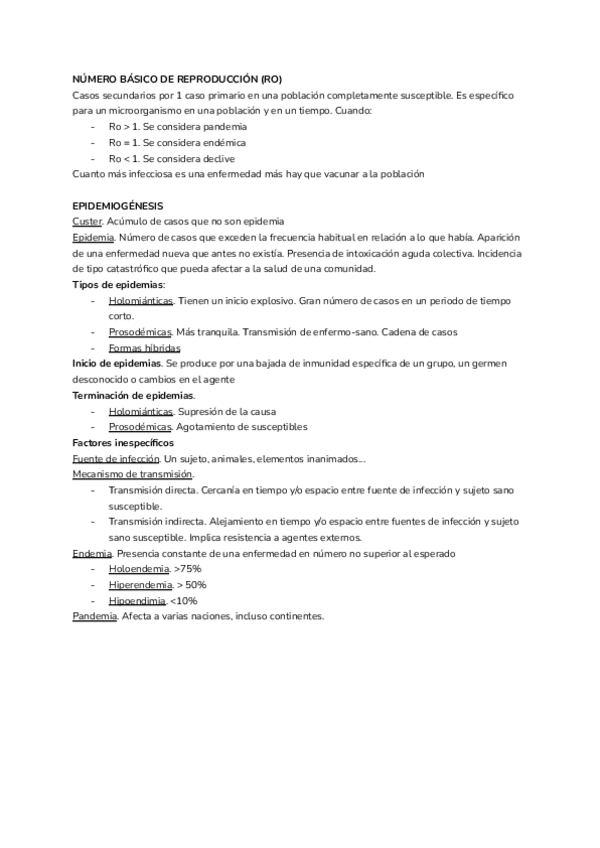 NÚMERO BÁSICO DE REPRODUCCIÓN (RO)
Casos secundarios por 1 caso primario en una población completamente susceptible. Es específico para un microorganismo en una población y en un tiempo. Cuando:
- Ro > 1. Se considera pandemia
- Ro = 1. Se considera endémica
- Ro < 1. Se considera declive
Cuanto más infecciosa es una enfermedad más hay que vacunar a la población

EPIDEMIOGÉNESIS
Custer. Acúmulo de casos que no son epidemia
Epidemia. Número de casos que exceden la frecuencia habitual en relación a lo que había. Aparición de una enfermedad nueva que antes no existía. Presencia de intoxicación aguda colectiva. Incidencia de tipo catastrófico que pueda afectar a la salud de una comunidad.
Tipos de epidemias:
- Holomiánticas. Tienen un inicio explosivo. Gran número de casos en un periodo de tiempo corto.
- Prosodémicas. Más tranquila. Transmisión de enfermo-sano. Cadena de casos
- Formas híbridas
Inicio de epidemias. Se produce por una bajada de inmunidad específica de un grupo, un germen desconocido o cambios en el agente
Terminación de epidemias.
- Holomiánticas. Supresión de la causa
- Prosodémicas. Agotamiento de susceptibles
Factores inespecíficos
Fuente de infección. Un sujeto, animales, elementos inanimados...
Mecanismo de transmisión.
- Transmisión directa. Cercanía en tiempo y/o espacio entre fuente de infección y sujeto sano susceptible.
- Transmisión indirecta. Alejamiento en tiempo y/o espacio entre fuentes de infección y sujeto sano susceptible. Implica resistencia a agentes externos.
Endemia. Presencia constante de una enfermedad en número no superior al esperado
- Holoendemia. >75%
- Hiperendemia. > 50%
- Hipoendimia. <10%
Pandemia. Afecta a varias naciones, incluso continentes.